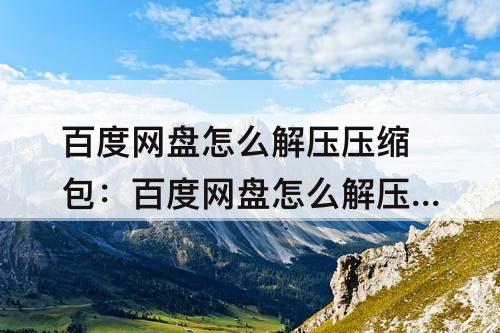 百度网盘怎么解压压缩包：百度网盘怎么解压...